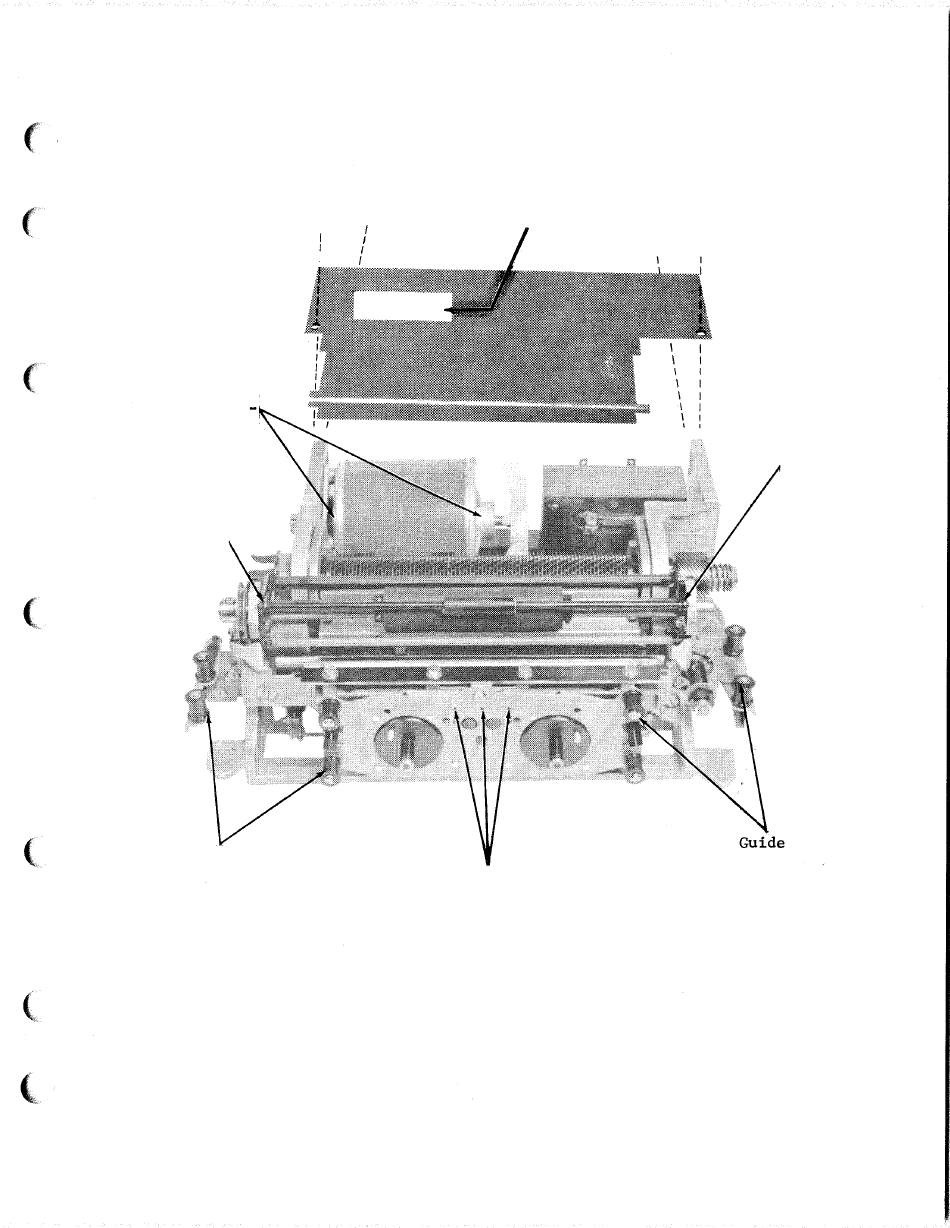 Guide